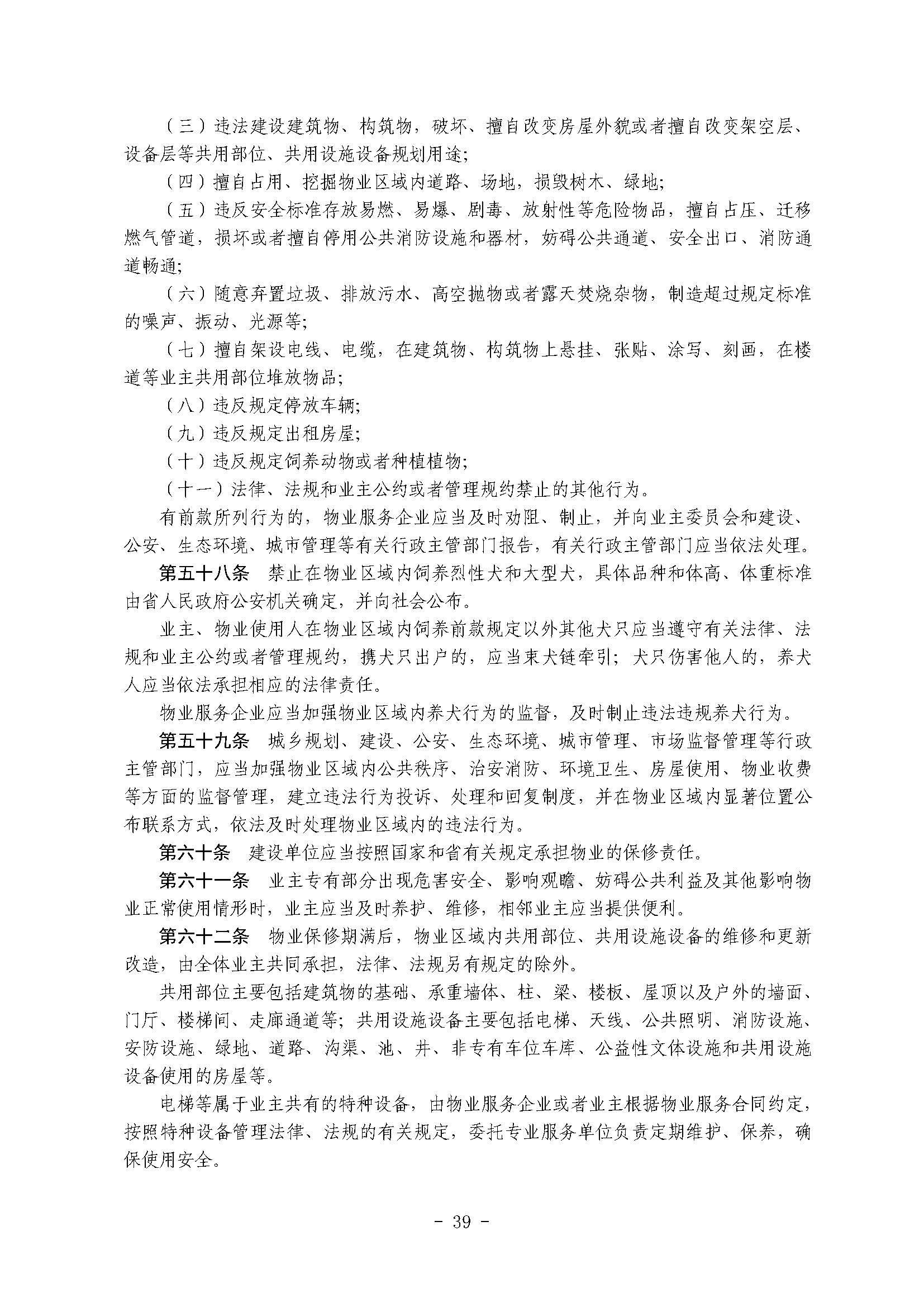 （三）违法建设建筑物、构筑物，破坏、擅自改变房屋外貌或者擅自改变架空层、设备层等共用部位、共用设施设备规划用途;

（四）擅自占用、挖掘物业区域内道路、场地，损毁树木、绿地;

（五）违反安全标准存放易燃、易爆、剧毒、放射性等危险物品，擅自占压、迁移燃气管道，损坏或者擅自停用公共消防设施和器材，妨碍公共通道、安全出口、消防通道畅通;

（六）随意弃置垃圾、排放污水、高空抛物或者露天焚烧杂物，制造超过规定标准的噪声、振动、光源等;

（七）擅自架设电线、电缆，在建筑物、构筑物上悬挂、张贴、涂写、刻画，在楼道等业主共用部位堆放物品;

（八）违反规定停放车辆;

（九）违反规定出租房屋;

（十）违反规定饲养动物或者种植植物;

（十一）法律、法规和业主公约或者管理规约禁止的其他行为。

有前款所列行为的，物业服务企业应当及时劝阻、制止，并向业主委员会和建设、公安、生态环境、城市管理等有关行政主管部门报告，有关行政主管部门应当依法处理。

第五十八条　禁止在物业区域内饲养烈性犬和大型犬，具体品种和体高、体重标准由省人民政府公安机关确定，并向社会公布。

业主、物业使用人在物业区域内饲养前款规定以外其他犬只应当遵守有关法律、法规和业主公约或者管理规约，携犬只出户的，应当束犬链牵引；犬只伤害他人的，养犬人应当依法承担相应的法律责任。

物业服务企业应当加强物业区域内养犬行为的监督，及时制止违法违规养犬行为。

第五十九条　城乡规划、建设、公安、生态环境、城市管理、市场监督管理等行政主管部门，应当加强物业区域内公共秩序、治安消防、环境卫生、房屋使用、物业收费等方面的监督管理，建立违法行为投诉、处理和回复制度，并在物业区域内显著位置公布联系方式，依法及时处理物业区域内的违法行为。

第六十条　建设单位应当按照国家和省有关规定承担物业的保修责任。

第六十一条　业主专有部分出现危害安全、影响观瞻、妨碍公共利益及其他影响物业正常使用情形时，业主应当及时养护、维修，相邻业主应当提供便利。

第六十二条　物业保修期满后，物业区域内共用部位、共用设施设备的维修和更新改造，由全体业主共同承担，法律、法规另有规定的除外。

共用部位主要包括建筑物的基础、承重墙体、柱、梁、楼板、屋顶以及户外的墙面、门厅、楼梯间、走廊通道等；共用设施设备主要包括电梯、天线、公共照明、消防设施、安防设施、绿地、道路、沟渠、池、井、非专有车位车库、公益性文体设施和共用设施设备使用的房屋等。

电梯等属于业主共有的特种设备，由物业服务企业或者业主根据物业服务合同约定，按照特种设备管理法律、法规的有关规定，委托专业服务单位负责定期维护、保养，确保使用安全。

- 39 -